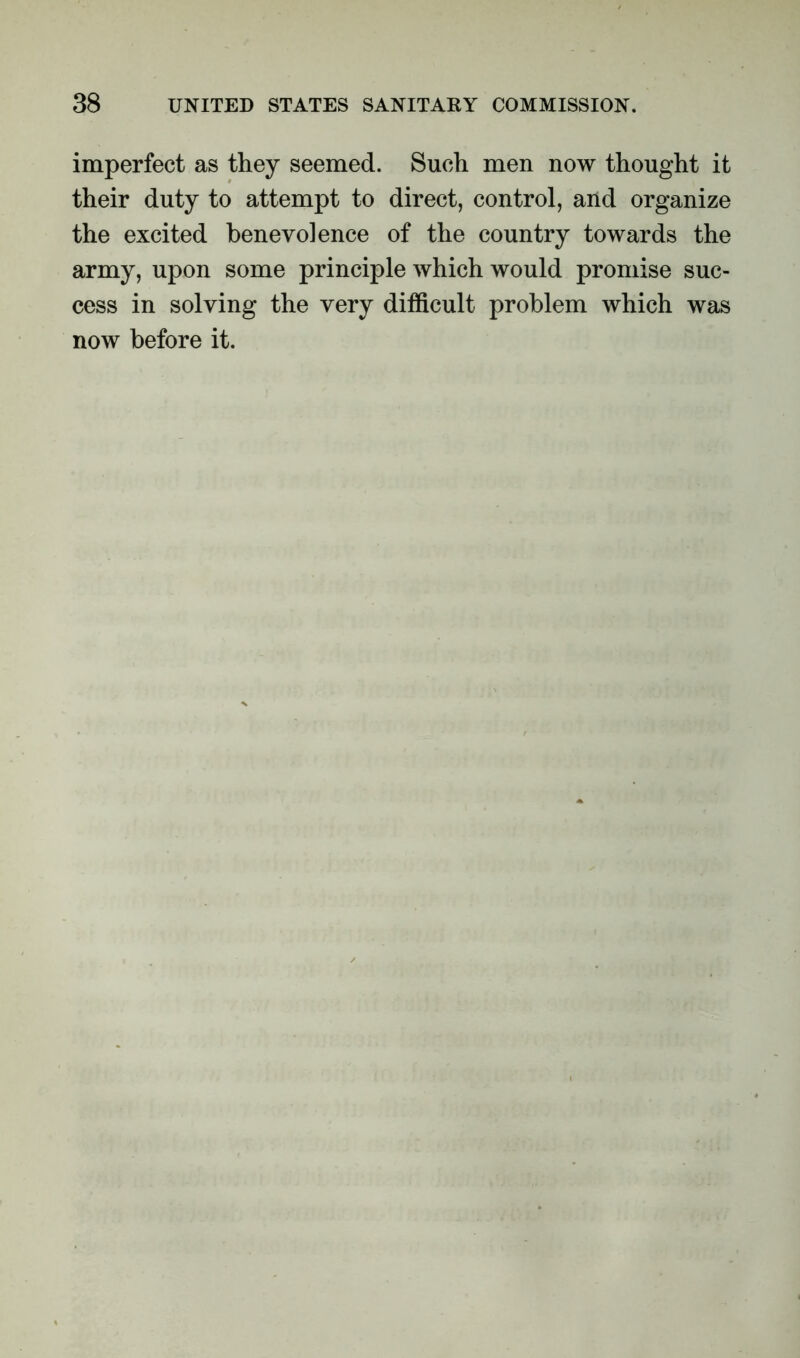 38 UNITED STATES SANITARY COMMISSION.

imperfect as they seemed. Such men now thought it their duty to attempt to direct, control, and organize the excited benevolence of the country towards the army, upon some principle which would promise success in solving the very difficult problem which was now before it.